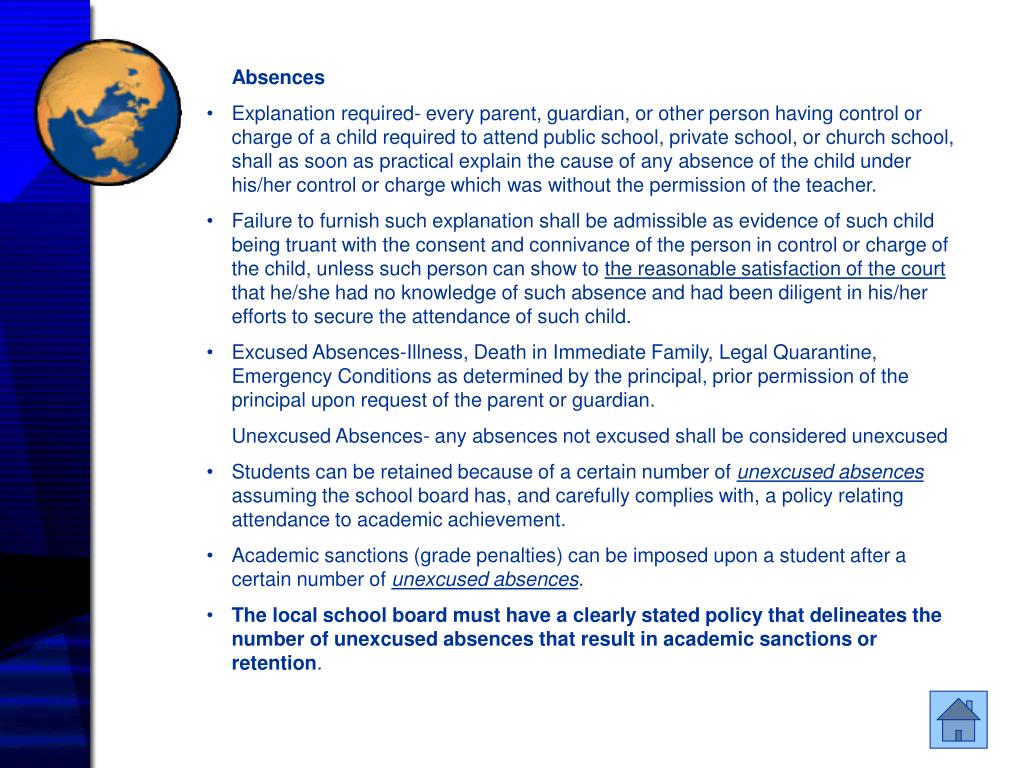 Absences

• Explanation required- every parent, guardian, or other person having control or charge of a child required to attend public school, private school, or church school, shall as soon as practical explain the cause of any absence of the child under his/her control or charge which was without the permission of the teacher.

• Failure to furnish such explanation shall be admissible as evidence of such child being truant with the consent and connivance of the person in control or charge of the child, unless such person can show to the reasonable satisfaction of the court that he/she had no knowledge of such absence and had been diligent in his/her efforts to secure the attendance of such child.

• Excused Absences-Illness, Death in Immediate Family, Legal Quarantine, Emergency Conditions as determined by the principal, prior permission of the principal upon request of the parent or guardian.

Unexcused Absences- any absences not excused shall be considered unexcused

• Students can be retained because of a certain number of unexcused absences assuming the school board has, and carefully complies with, a policy relating attendance to academic achievement.

• Academic sanctions (grade penalties) can be imposed upon a student after a certain number of unexcused absences.

• The local school board must have a clearly stated policy that delineates the number of unexcused absences that result in academic sanctions or retention.